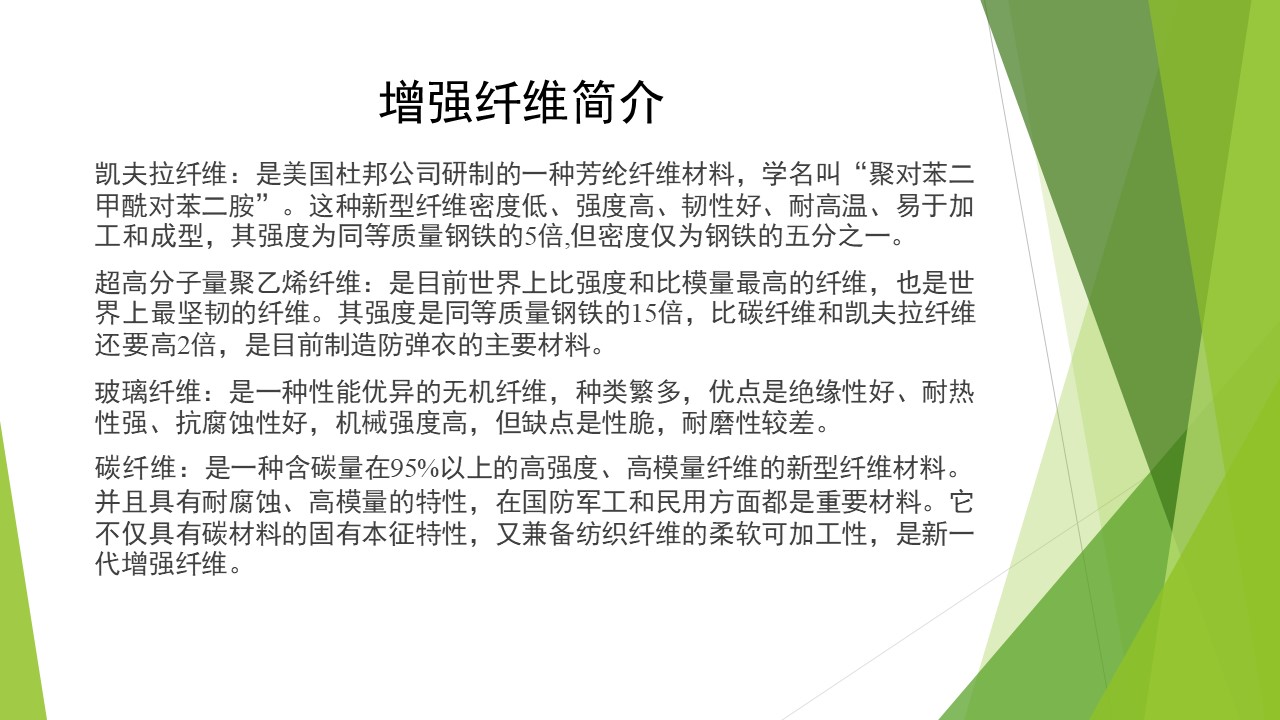 增强纤维简介

凯夫拉纤维：是美国杜邦公司研制的一种芳纶纤维材料，学名叫“聚对苯二甲酰对苯二胺”。这种新型纤维密度低、强度高、韧性好、耐高温、易于加工和成型，其强度为同等质量钢铁的5倍,但密度仅为钢铁的五分之一。

超高分子量聚乙烯纤维：是目前世界上比强度和比模量最高的纤维，也是世界上最坚韧的纤维。其强度是同等质量钢铁的15倍，比碳纤维和凯夫拉纤维还要高2倍，是目前制造防弹衣的主要材料。

玻璃纤维：是一种性能优异的无机纤维，种类繁多，优点是绝缘性好、耐热性强、抗腐蚀性好，机械强度高，但缺点是性脆，耐磨性较差。

碳纤维：是一种含碳量在95%以上的高强度、高模量纤维的新型纤维材料。并且具有耐腐蚀、高模量的特性，在国防军工和民用方面都是重要材料。它不仅具有碳材料的固有本征特性，又兼备纺织纤维的柔软可加工性，是新一代增强纤维。